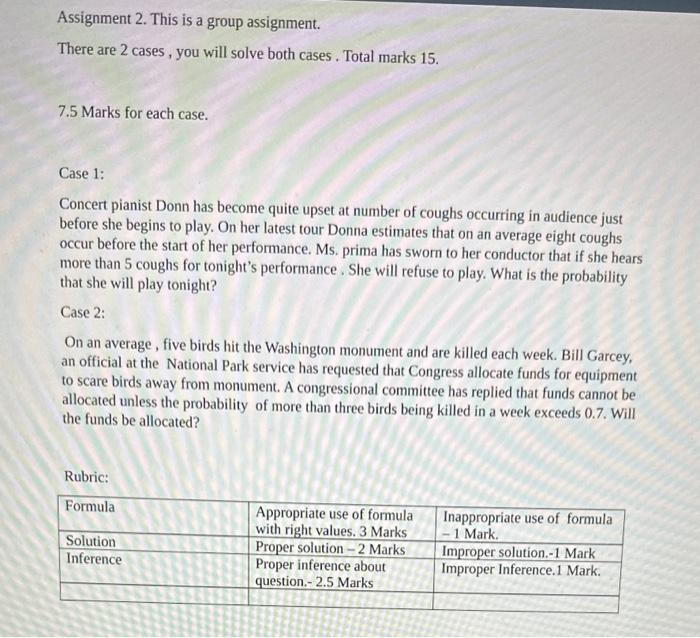 Assignment 2. This is a group assignment.

There are 2 cases , you will solve both cases . Total marks 15.

7.5 Marks for each case.

Case 1:

Concert pianist Donn has become quite upset at number of coughs occurring in audience just before she begins to play. On her latest tour Donna estimates that on an average eight coughs occur before the start of her performance. Ms. prima has sworn to her conductor that if she hears more than 5 coughs for tonight's performance . She will refuse to play. What is the probability that she will play tonight?

Case 2:

On an average , five birds hit the Washington monument and are killed each week. Bill Garcey, an official at the National Park service has requested that Congress allocate funds for equipment to scare birds away from monument. A congressional committee has replied that funds cannot be allocated unless the probability of more than three birds being killed in a week exceeds 0.7. Will the funds be allocated?

Rubric:

| Formula | Appropriate use of formula with right values. 3 Marks | Inappropriate use of formula – 1 Mark. |
|---|---|---|
| Solution | Proper solution – 2 Marks | Improper solution.-1 Mark |
| Inference | Proper inference about question.- 2.5 Marks | Improper Inference.1 Mark. |
| | | |